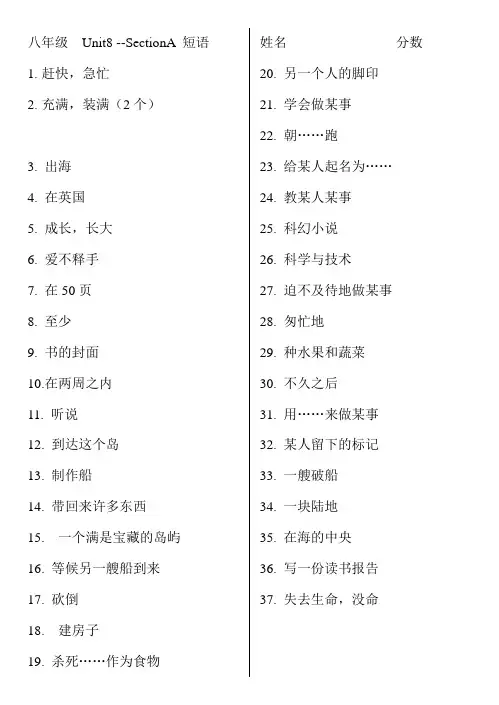 八年级 Unit8 --SectionA 短语

1. 赶快，急忙

2. 充满，装满（2 个）

3. 出海

4. 在英国

5. 成长，长大

6. 爱不释手

7. 在 50 页

8. 至少

9. 书的封面

10.在两周之内

11. 听说

12. 到达这个岛

13. 制作船

14. 带回来许多东西

15. 一个满是宝藏的岛屿

16. 等候另一艘船到来

17. 砍倒

18. 建房子

19. 杀死……作为食物

姓名 分数

20. 另一个人的脚印

21. 学会做某事

22. 朝……跑

23. 给某人起名为……

24. 教某人某事

25. 科幻小说

26. 科学与技术

27. 迫不及待地做某事

28. 匆忙地

29. 种水果和蔬菜

30. 不久之后

31. 用……来做某事

32. 某人留下的标记

33. 一艘破船

34. 一块陆地

35. 在海的中央

36. 写一份读书报告

37. 失去生命，没命